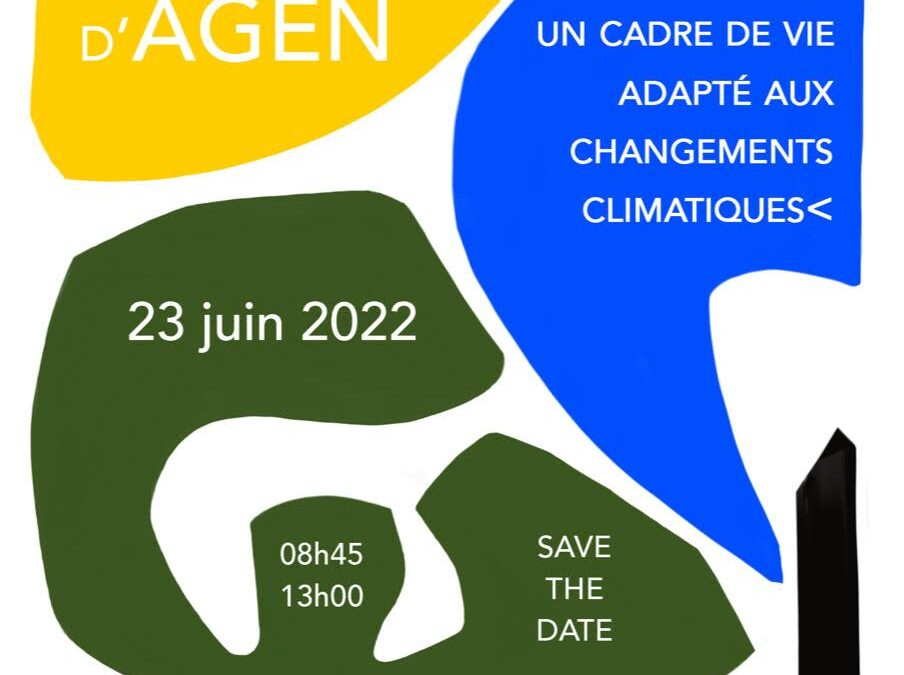 D'AGEN

UN CADRE DE VIE ADAPTÉ AUX CHANGEMENTS CLIMATIQUES<

23 juin 2022

08h45
13h00

SAVE THE DATE